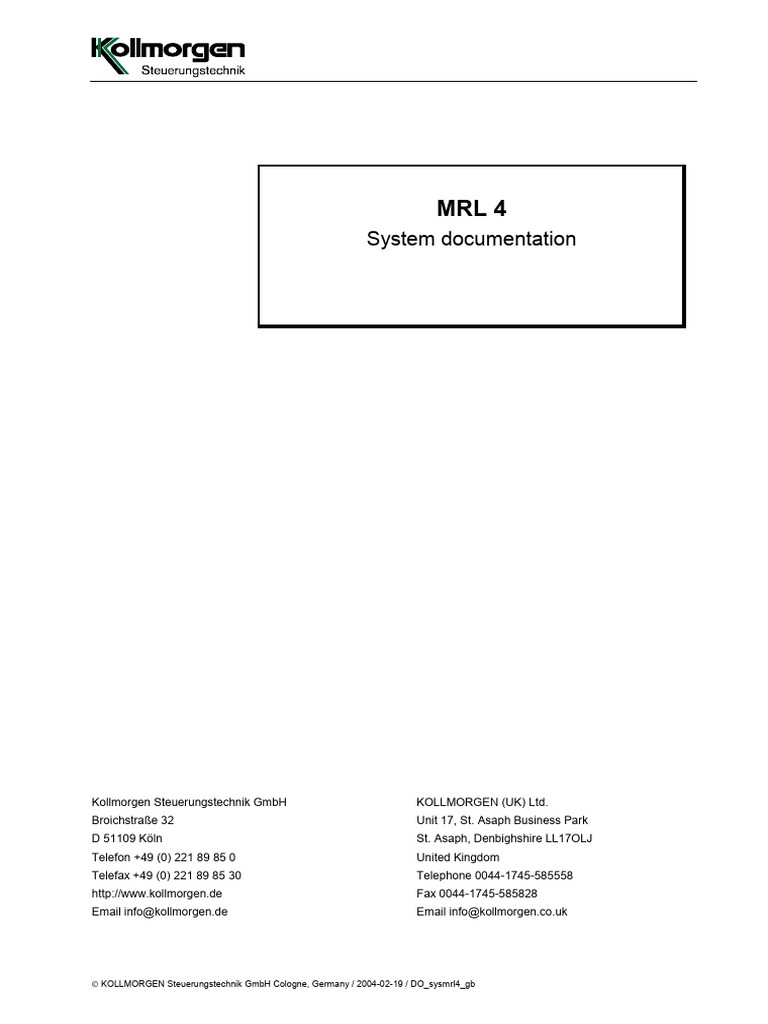 Kollmorgen
Steuerungstechnik

MRL 4
System documentation

Kollmorgen Steuerungstechnik GmbH
Broichstraße 32
D 51109 Köln
Telefon +49 (0) 221 89 85 0
Telefax +49 (0) 221 89 85 30
http://www.kollmorgen.de
Email info@kollmorgen.de

KOLLMORGEN (UK) Ltd.
Unit 17, St. Asaph Business Park
St. Asaph, Denbighshire LL17OLJ
United Kingdom
Telephone 0044-1745-585558
Fax 0044-1745-585828
Email info@kollmorgen.co.uk

© KOLLMORGEN Steuerungstechnik GmbH Cologne, Germany / 2004-02-19 / DO_sysmrl4_gb